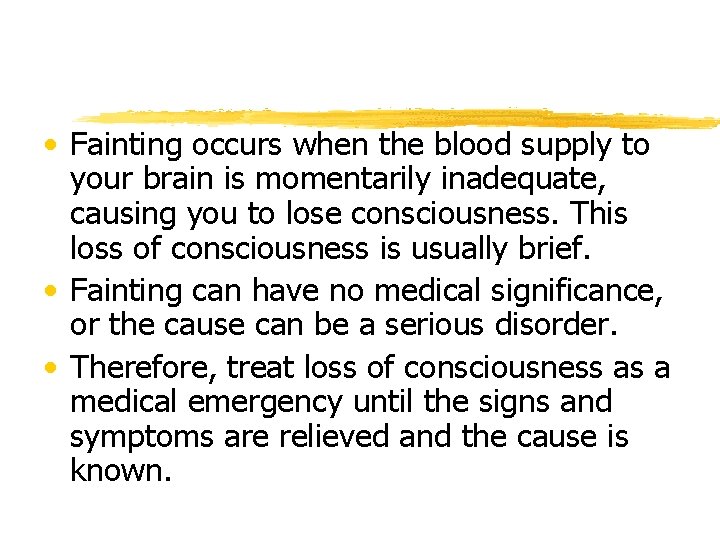 • Fainting occurs when the blood supply to your brain is momentarily inadequate, causing you to lose consciousness. This loss of consciousness is usually brief.
• Fainting can have no medical significance, or the cause can be a serious disorder.
• Therefore, treat loss of consciousness as a medical emergency until the signs and symptoms are relieved and the cause is known.